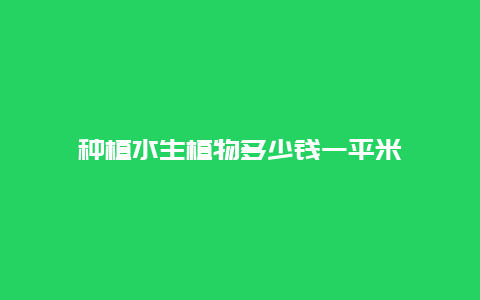 种植水生植物多少钱一平米